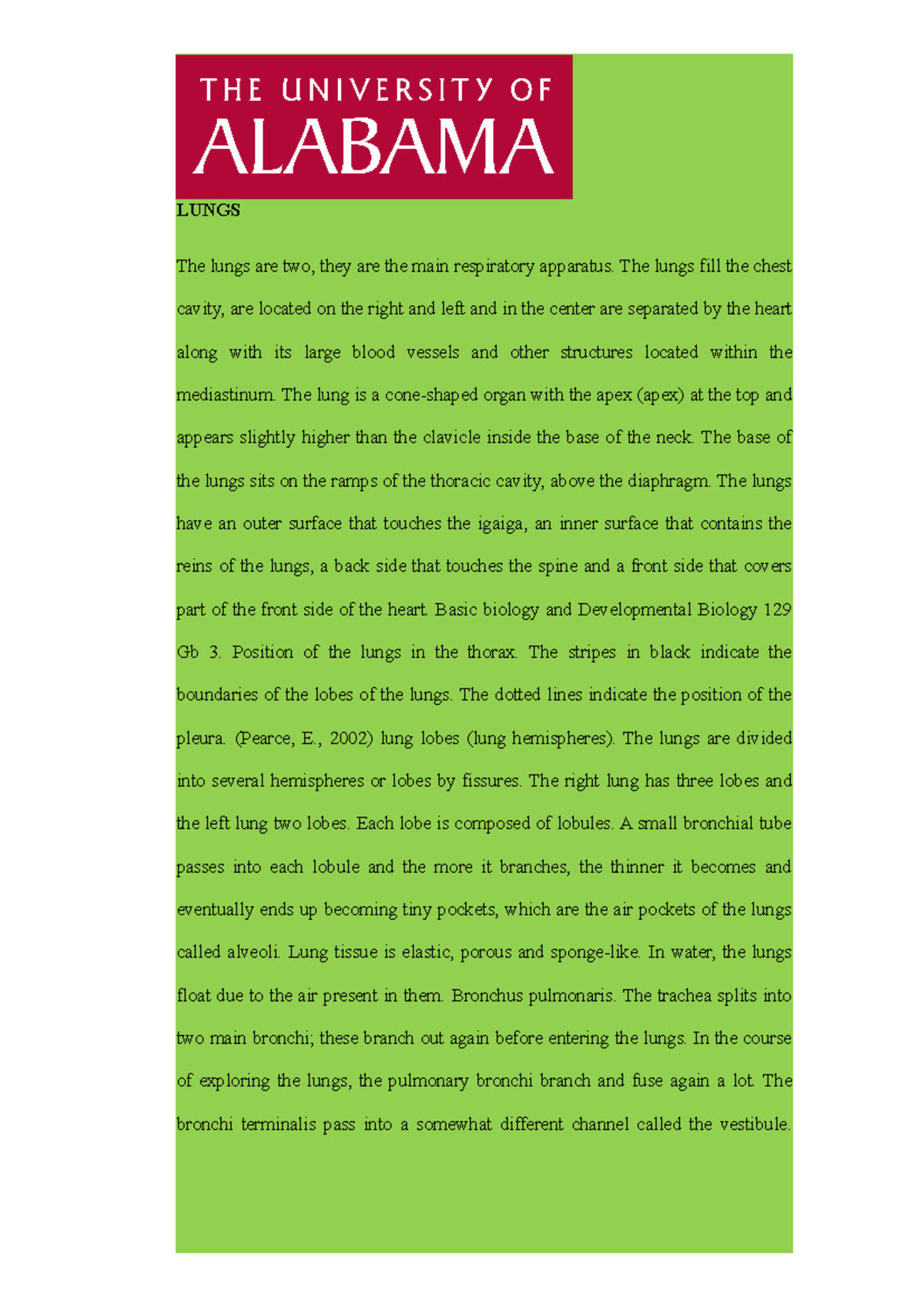 THE UNIVERSITY OF
ALABAMA

LUNGS

The lungs are two, they are the main respiratory apparatus. The lungs fill the chest cavity, are located on the right and left and in the center are separated by the heart along with its large blood vessels and other structures located within the mediastinum. The lung is a cone-shaped organ with the apex (apex) at the top and appears slightly higher than the clavicle inside the base of the neck. The base of the lungs sits on the ramps of the thoracic cavity, above the diaphragm. The lungs have an outer surface that touches the igaiga, an inner surface that contains the reins of the lungs, a back side that touches the spine and a front side that covers part of the front side of the heart. Basic biology and Developmental Biology 129 Gb 3. Position of the lungs in the thorax. The stripes in black indicate the boundaries of the lobes of the lungs. The dotted lines indicate the position of the pleura. (Pearce, E., 2002) lung lobes (lung hemispheres). The lungs are divided into several hemispheres or lobes by fissures. The right lung has three lobes and the left lung two lobes. Each lobe is composed of lobules. A small bronchial tube passes into each lobule and the more it branches, the thinner it becomes and eventually ends up becoming tiny pockets, which are the air pockets of the lungs called alveoli. Lung tissue is elastic, porous and sponge-like. In water, the lungs float due to the air present in them. Bronchus pulmonaris. The trachea splits into two main bronchi; these branch out again before entering the lungs. In the course of exploring the lungs, the pulmonary bronchi branch and fuse again a lot. The bronchi terminalis pass into a somewhat different channel called the vestibule.